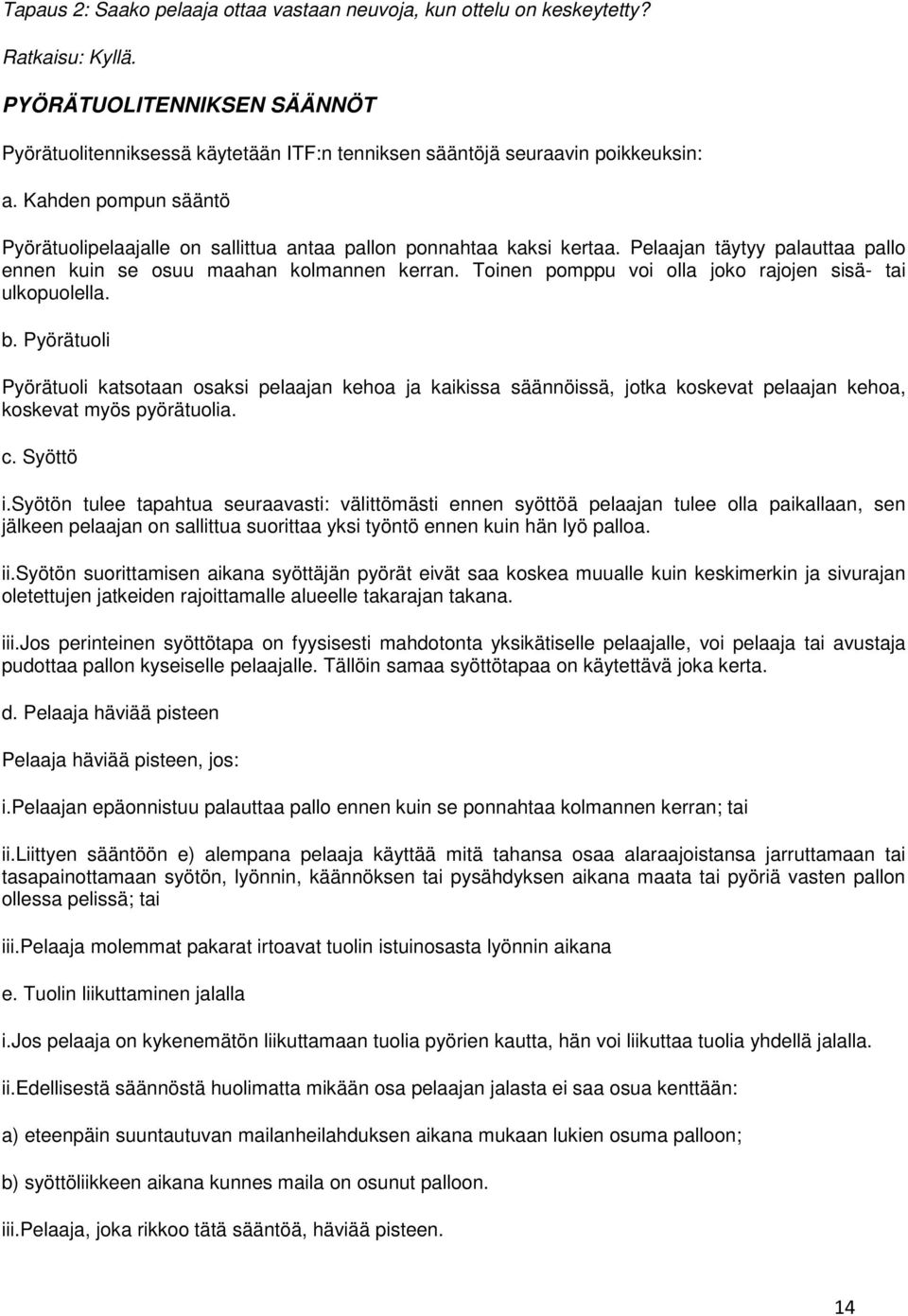 Tapaus 2: Saako pelaaja ottaa vastaan neuvoja, kun ottelu on keskeytetty?

Ratkaisu: Kyllä.

PYÖRÄTUOLITENNIKSEN SÄÄNNÖT

Pyörätuolitenniksessä käytetään ITF:n tenniksen sääntöjä seuraavin poikkeuksin:

a. Kahden pompun sääntö

Pyörätuolipelaajalle on sallittua antaa pallon ponnahtaa kaksi kertaa. Pelaajan täytyy palauttaa pallo ennen kuin se osuu maahan kolmannen kerran. Toinen pomppu voi olla joko rajojen sisä- tai ulkopuolella.

b. Pyörätuoli

Pyörätuoli katsotaan osaksi pelaajan kehoa ja kaikissa säännöissä, jotka koskevat pelaajan kehoa, koskevat myös pyörätuolia.

c. Syöttö

i.Syötön tulee tapahtua seuraavasti: välittömästi ennen syöttöä pelaajan tulee olla paikallaan, sen jälkeen pelaajan on sallittua suorittaa yksi työntö ennen kuin hän lyö palloa.

ii.Syötön suorittamisen aikana syöttäjän pyörät eivät saa koskea muualle kuin keskimerkin ja sivurajan oletettujen jatkeiden rajoittamalle alueelle takarajan takana.

iii.Jos perinteinen syöttötapa on fyysisesti mahdotonta yksikätiselle pelaajalle, voi pelaaja tai avustaja pudottaa pallon kyseiselle pelaajalle. Tällöin samaa syöttötapaa on käytettävä joka kerta.

d. Pelaaja häviää pisteen

Pelaaja häviää pisteen, jos:

i.Pelaajan epäonnistuu palauttaa pallo ennen kuin se ponnahtaa kolmannen kerran; tai

ii.Liittyen sääntöön e) alempana pelaaja käyttää mitä tahansa osaa alaraajoistansa jarruttamaan tai tasapainottamaan syötön, lyönnin, käännöksen tai pysähdyksen aikana maata tai pyöriä vasten pallon ollessa pelissä; tai

iii.Pelaaja molemmat pakarat irtoavat tuolin istuinosasta lyönnin aikana

e. Tuolin liikuttaminen jalalla

i.Jos pelaaja on kykenemätön liikuttamaan tuolia pyörien kautta, hän voi liikuttaa tuolia yhdellä jalalla.

ii.Edellisestä säännöstä huolimatta mikään osa pelaajan jalasta ei saa osua kenttään:

a) eteenpäin suuntautuvan mailanheilahduksen aikana mukaan lukien osuma palloon;

b) syöttöliikkeen aikana kunnes maila on osunut palloon.

iii.Pelaaja, joka rikkoo tätä sääntöä, häviää pisteen.

14